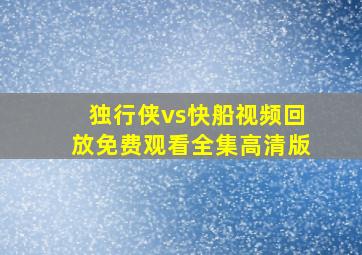 独行侠vs快船视频回放免费观看全集高清版